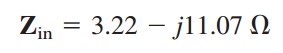 $\mathbf{Z}_{\text{in}} = 3.22 - j11.07\ \Omega$